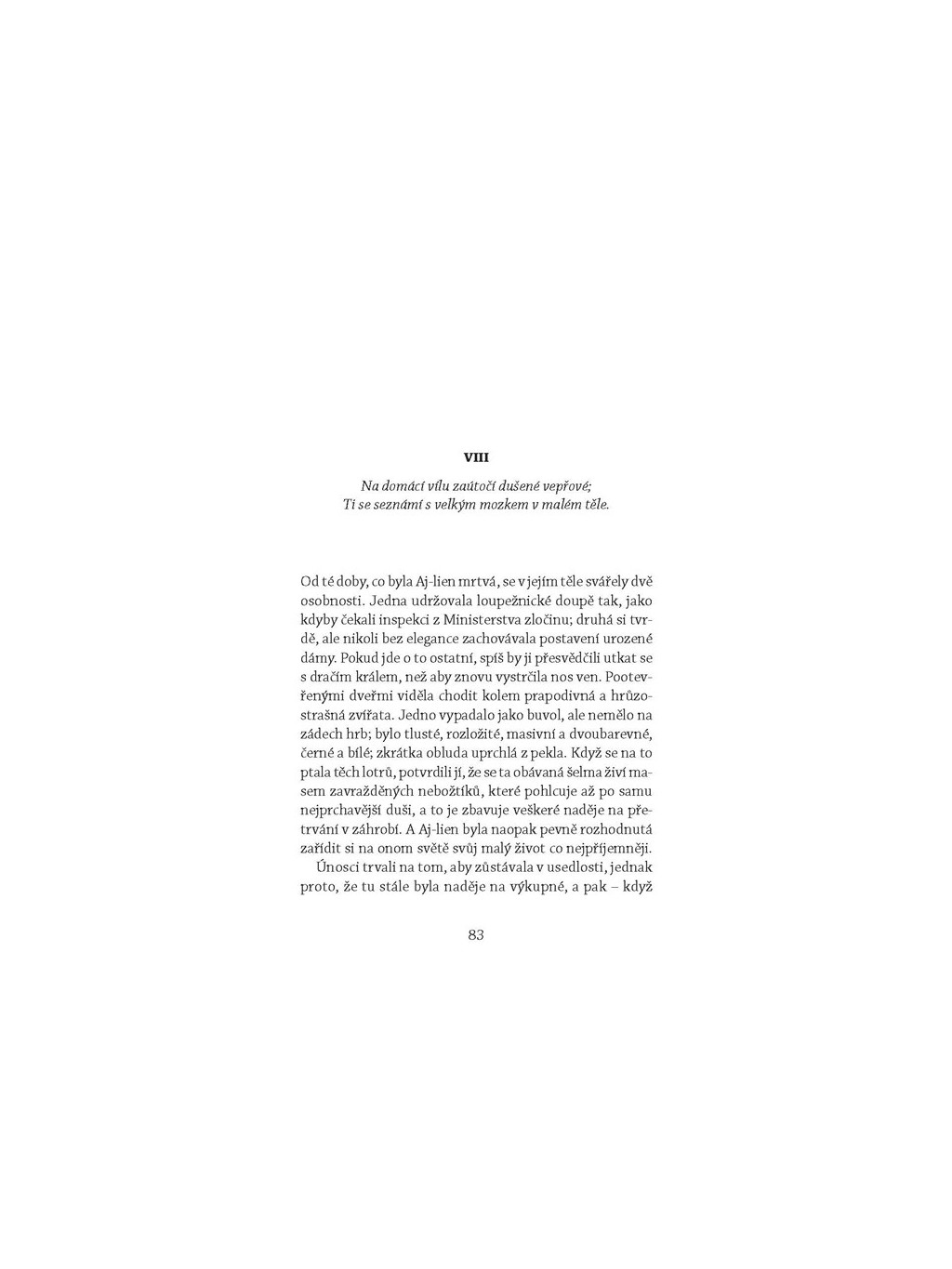 VIII

Na domácí vílu zaútočí dušené vepřové; Ti se seznámí s velkým mozkem v malém těle.

Od té doby, co byla Aj-lien mrtvá, se v jejím těle svářely dvě osobnosti. Jedna udržovala loupežnické doupě tak, jako kdyby čekali inspekci z Ministerstva zločinu; druhá si tvrdě, ale nikoli bez elegance zachovávala postavení urozené dámy. Pokud jde o to ostatní, spíš by ji přesvědčili utkat se s dračím králem, než aby znovu vystrčila nos ven. Pootevřenými dveřmi viděla chodit kolem prapodivná a hrůzostrašná zvířata. Jedno vypadalo jako buvol, ale nemělo na zádech hrb; bylo tlusté, rozložité, masivní a dvoubarevné, černé a bílé; zkrátka obluda uprchlá z pekla. Když se na to ptala těch lotrů, potvrdili jí, že se ta obávaná šelma živí masem zavražděných nebožtíků, které pohlcuje až po samu nejprchavější duši, a to je zbavuje veškeré naděje na přetrvání v záhrobí. A Aj-lien byla naopak pevně rozhodnutá zařídit si na onom světě svůj malý život co nejpříjemněji.

Únosci trvali na tom, aby zůstávala v usedlosti, jednak proto, že tu stále byla naděje na výkupné, a pak – když

83